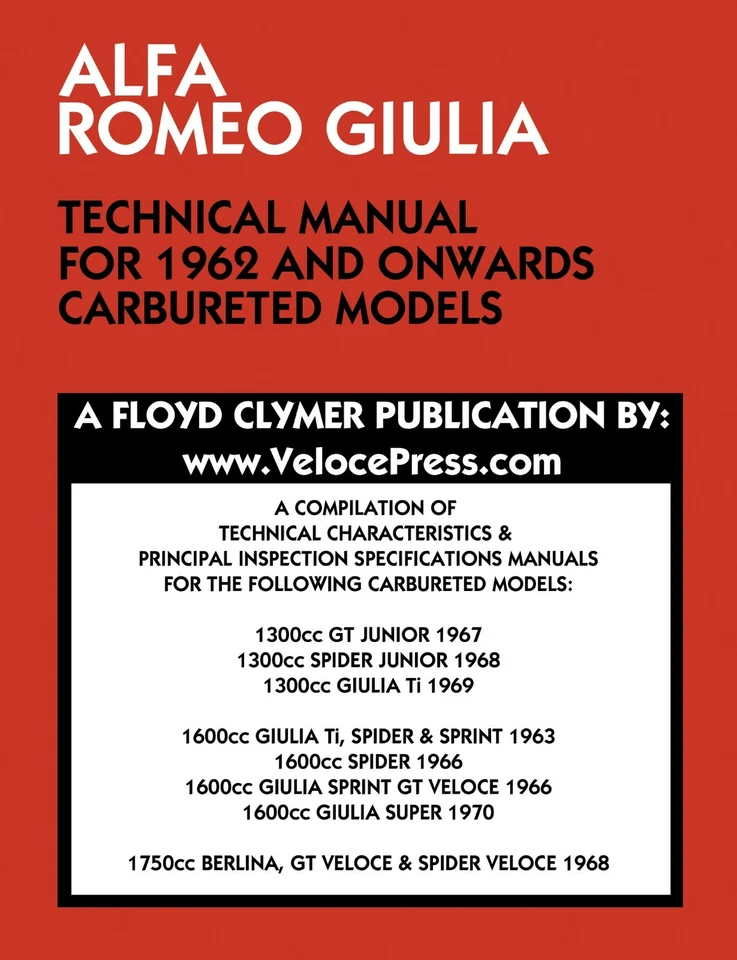 ALFA
ROMEO GIULIA

TECHNICAL MANUAL
FOR 1962 AND ONWARDS
CARBURETED MODELS

A FLOYD CLYMER PUBLICATION BY:
www.VelocePress.com

A COMPILATION OF
TECHNICAL CHARACTERISTICS &
PRINCIPAL INSPECTION SPECIFICATIONS MANUALS
FOR THE FOLLOWING CARBURETED MODELS:

1300cc GT JUNIOR 1967
1300cc SPIDER JUNIOR 1968
1300cc GIULIA Ti 1969

1600cc GIULIA Ti, SPIDER & SPRINT 1963
1600cc SPIDER 1966
1600cc GIULIA SPRINT GT VELOCE 1966
1600cc GIULIA SUPER 1970

1750cc BERLINA, GT VELOCE & SPIDER VELOCE 1968